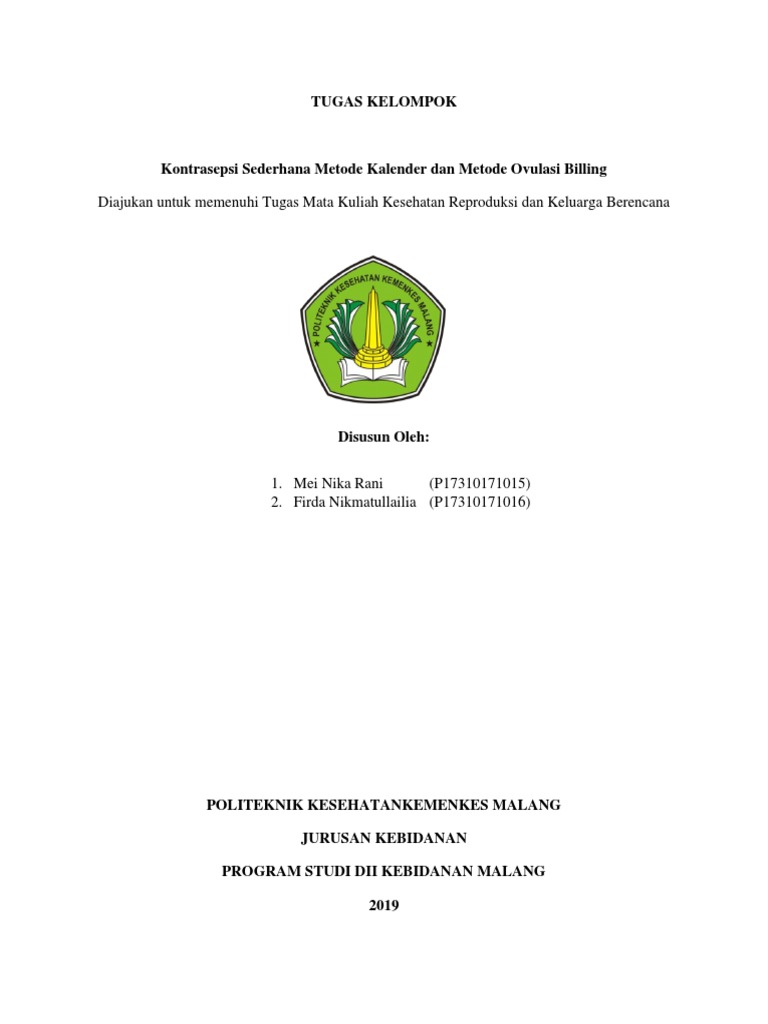 TUGAS KELOMPOK

Kontrasepsi Sederhana Metode Kalender dan Metode Ovulasi Billing

Diajukan untuk memenuhi Tugas Mata Kuliah Kesehatan Reproduksi dan Keluarga Berencana

POLITEKNIK KESEHATAN KEMENKES MALANG

Disusun Oleh:

1. Mei Nika Rani (P17310171015)
2. Firda Nikmatullailia (P17310171016)

POLITEKNIK KESEHATANKEMENKES MALANG

JURUSAN KEBIDANAN

PROGRAM STUDI DII KEBIDANAN MALANG

2019